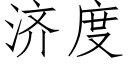 济度